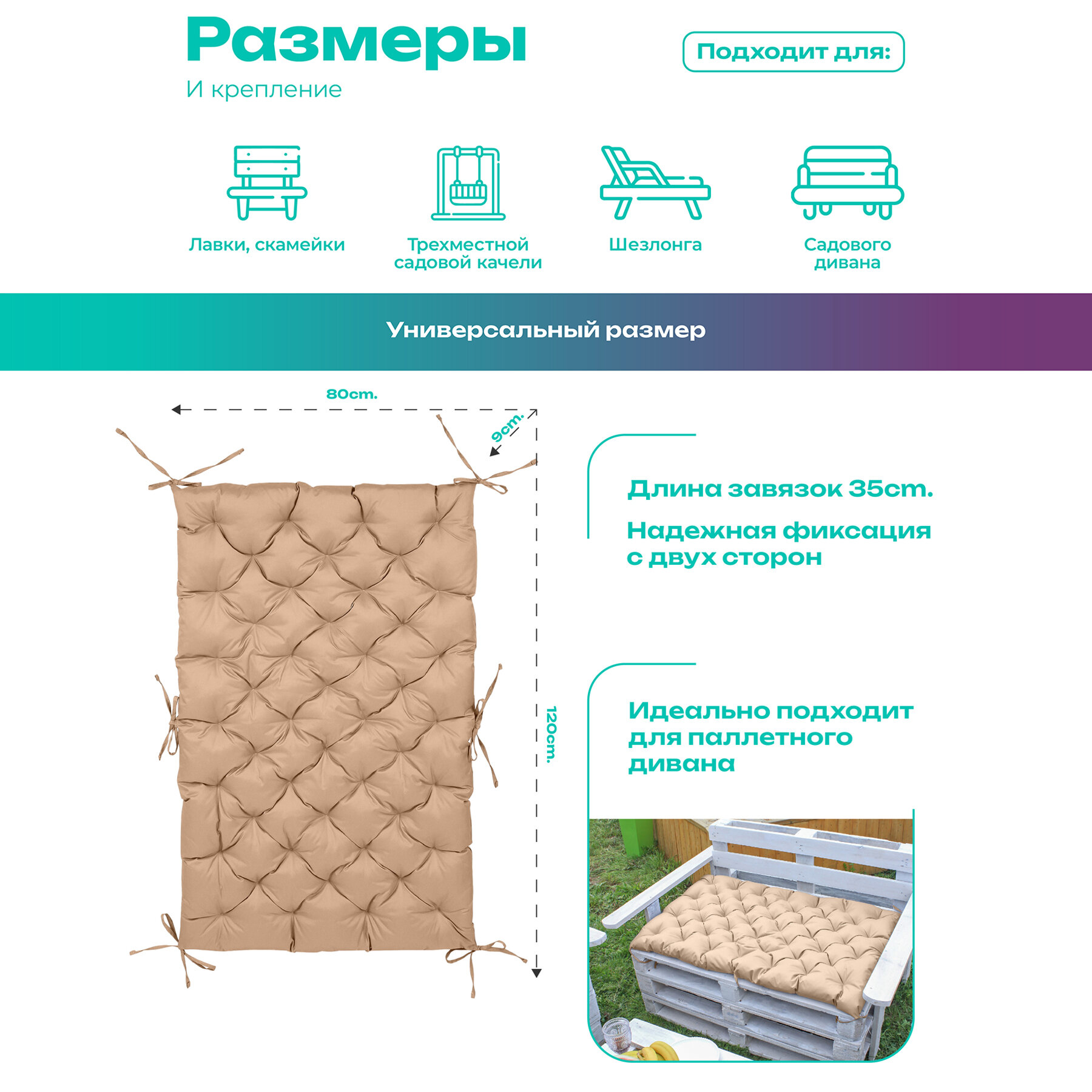 Размеры

И крепление

Подходит для:

Лавки, скамейки

Трехместной садовой качели

Шезлонга

Садового дивана

Универсальный размер

80cm.

9cm.

120cm.

Длина завязок 35cm.

Надежная фиксация с двух сторон

Идеально подходит для паллетного дивана